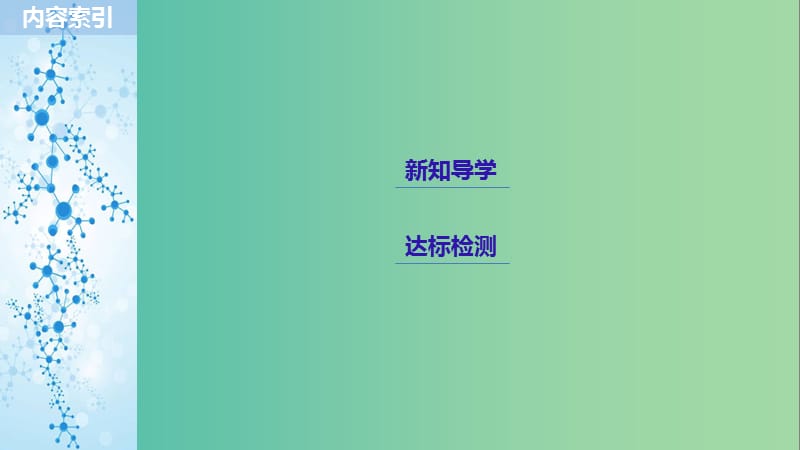 内容索引

新知导学

达标检测